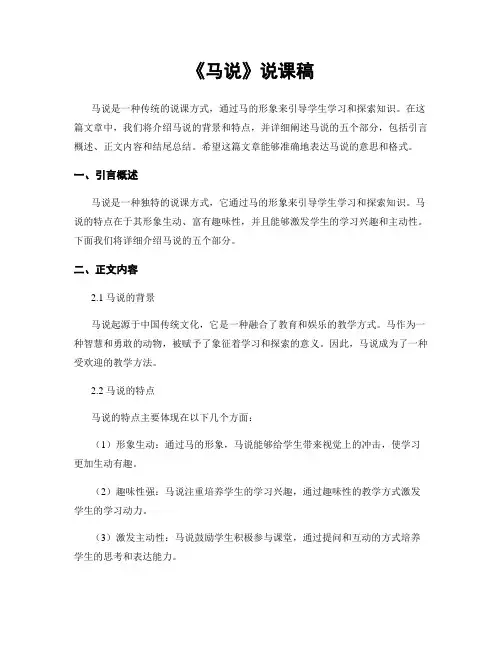 《马说》说课稿

马说是一种传统的说课方式，通过马的形象来引导学生学习和探索知识。在这篇文章中，我们将介绍马说的背景和特点，并详细阐述马说的五个部分，包括引言概述、正文内容和结尾总结。希望这篇文章能够准确地表达马说的意思和格式。

一、引言概述

马说是一种独特的说课方式，它通过马的形象来引导学生学习和探索知识。马说的特点在于其形象生动、富有趣味性，并且能够激发学生的学习兴趣和主动性。下面我们将详细介绍马说的五个部分。

二、正文内容

2.1 马说的背景

马说起源于中国传统文化，它是一种融合了教育和娱乐的教学方式。马作为一种智慧和勇敢的动物，被赋予了象征着学习和探索的意义。因此，马说成为了一种受欢迎的教学方法。

2.2 马说的特点

马说的特点主要体现在以下几个方面：

（1）形象生动：通过马的形象，马说能够给学生带来视觉上的冲击，使学习更加生动有趣。

（2）趣味性强：马说注重培养学生的学习兴趣，通过趣味性的教学方式激发学生的学习动力。

（3）激发主动性：马说鼓励学生积极参与课堂，通过提问和互动的方式培养学生的思考和表达能力。